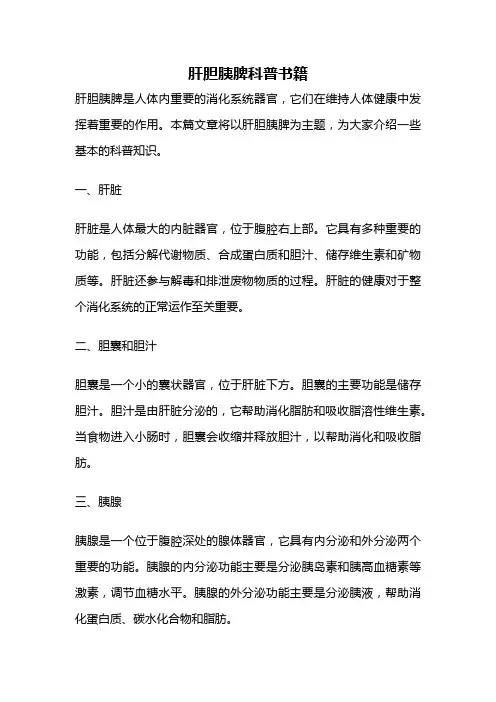 肝胆胰脾科普书籍

肝胆胰脾是人体内重要的消化系统器官，它们在维持人体健康中发挥着重要的作用。本篇文章将以肝胆胰脾为主题，为大家介绍一些基本的科普知识。

一、肝脏

肝脏是人体最大的内脏器官，位于腹腔右上部。它具有多种重要的功能，包括分解代谢物质、合成蛋白质和胆汁、储存维生素和矿物质等。肝脏还参与解毒和排泄废物物质的过程。肝脏的健康对于整个消化系统的正常运作至关重要。

二、胆囊和胆汁

胆囊是一个小的囊状器官，位于肝脏下方。胆囊的主要功能是储存胆汁。胆汁是由肝脏分泌的，它帮助消化脂肪和吸收脂溶性维生素。当食物进入小肠时，胆囊会收缩并释放胆汁，以帮助消化和吸收脂肪。

三、胰腺

胰腺是一个位于腹腔深处的腺体器官，它具有内分泌和外分泌两个重要的功能。胰腺的内分泌功能主要是分泌胰岛素和胰高血糖素等激素，调节血糖水平。胰腺的外分泌功能主要是分泌胰液，帮助消化蛋白质、碳水化合物和脂肪。